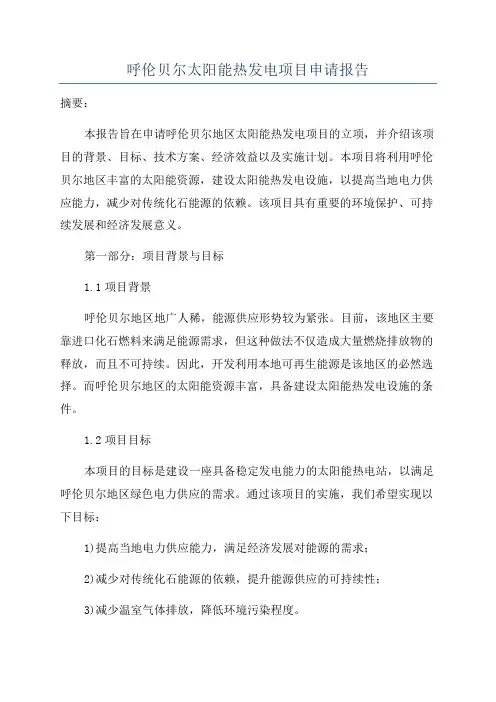 呼伦贝尔太阳能热发电项目申请报告

摘要：

本报告旨在申请呼伦贝尔地区太阳能热发电项目的立项，并介绍该项目的背景、目标、技术方案、经济效益以及实施计划。本项目将利用呼伦贝尔地区丰富的太阳能资源，建设太阳能热发电设施，以提高当地电力供应能力，减少对传统化石能源的依赖。该项目具有重要的环境保护、可持续发展和经济发展意义。

第一部分：项目背景与目标

1.1 项目背景

呼伦贝尔地区地广人稀，能源供应形势较为紧张。目前，该地区主要靠进口化石燃料来满足能源需求，但这种做法不仅造成大量燃烧排放物的释放，而且不可持续。因此，开发利用本地可再生能源是该地区的必然选择。而呼伦贝尔地区的太阳能资源丰富，具备建设太阳能热发电设施的条件。

1.2 项目目标

本项目的目标是建设一座具备稳定发电能力的太阳能热电站，以满足呼伦贝尔地区绿色电力供应的需求。通过该项目的实施，我们希望实现以下目标：

1)提高当地电力供应能力，满足经济发展对能源的需求；

2)减少对传统化石能源的依赖，提升能源供应的可持续性；

3)减少温室气体排放，降低环境污染程度。